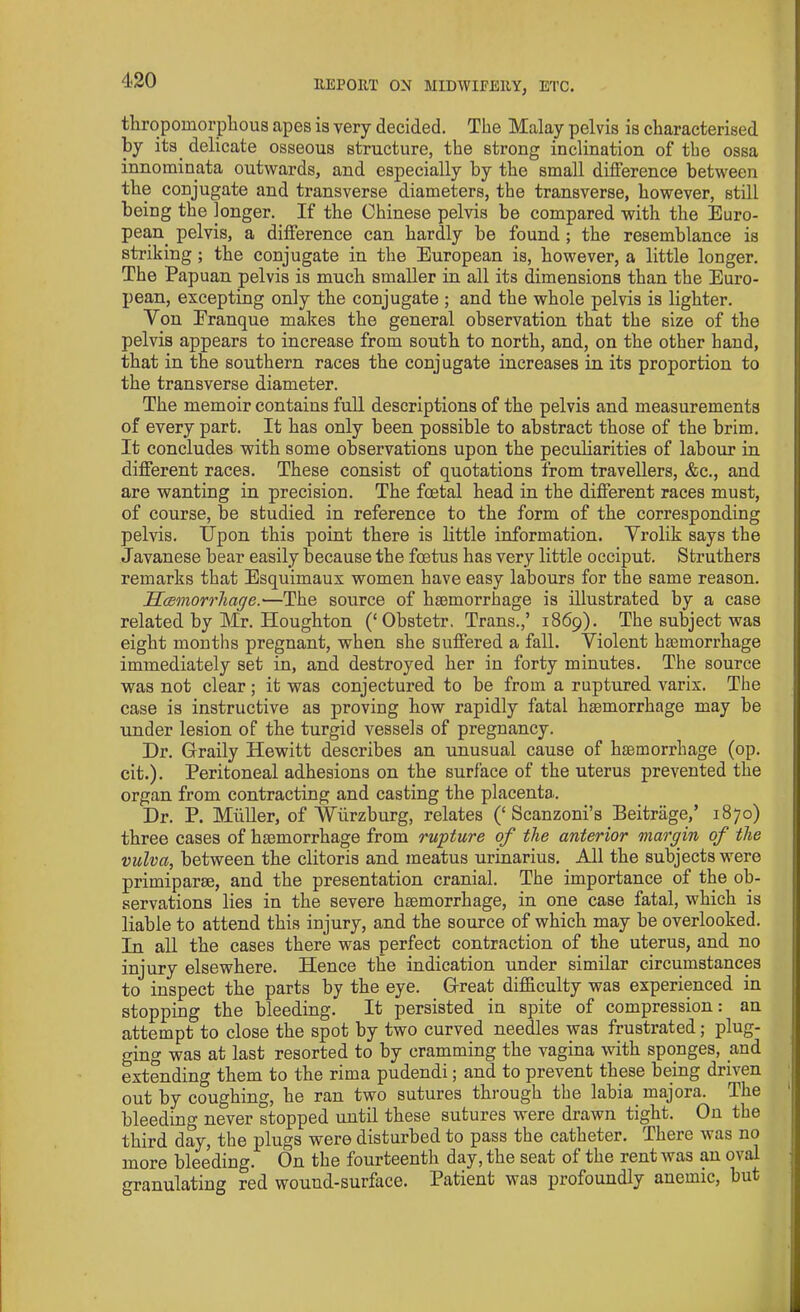 420

REPORT ON MIDWIFERY, ETC.

thropomorphous apes is very decided. The Malay pelvis is characterised by its delicate osseous structure, the strong inclination of the ossa innominata outwards, and especially by the small difference between the conjugate and transverse diameters, the transverse, however, still being the longer. If the Chinese pelvis be compared with the European pelvis, a difference can hardly be found; the resemblance is striking; the conjugate in the European is, however, a little longer. The Papuan pelvis is much smaller in all its dimensions than the European, excepting only the conjugate; and the whole pelvis is lighter.

Von Franque makes the general observation that the size of the pelvis appears to increase from south to north, and, on the other hand, that in the southern races the conjugate increases in its proportion to the transverse diameter.

The memoir contains full descriptions of the pelvis and measurements of every part. It has only been possible to abstract those of the brim. It concludes with some observations upon the peculiarities of labour in different races. These consist of quotations from travellers, &c., and are wanting in precision. The fœtal head in the different races must, of course, be studied in reference to the form of the corresponding pelvis. Upon this point there is little information. Vrolik says the Javanese bear easily because the fœtus has very little occiput. Struthers remarks that Esquimaux women have easy labours for the same reason.

Hæmorrhage.—The source of hæmorrhage is illustrated by a case related by Mr. Houghton ('Obstetr. Trans.,' 1869). The subject was eight months pregnant, when she suffered a fall. Violent hæmorrhage immediately set in, and destroyed her in forty minutes. The source was not clear; it was conjectured to be from a ruptured varix. The case is instructive as proving how rapidly fatal hæmorrhage may be under lesion of the turgid vessels of pregnancy.

Dr. Graily Hewitt describes an unusual cause of hæmorrhage (op. cit.). Peritoneal adhesions on the surface of the uterus prevented the organ from contracting and casting the placenta.

Dr. P. Müller, of Würzburg, relates ('Scanzoni's Beiträge,' 1870) three cases of hæmorrhage from rupture of the anterior margin of the vulva, between the clitoris and meatus urinarius. All the subjects were primiparæ, and the presentation cranial. The importance of the observations lies in the severe hæmorrhage, in one case fatal, which is liable to attend this injury, and the source of which may be overlooked. In all the cases there was perfect contraction of the uterus, and no injury elsewhere. Hence the indication under similar circumstances to inspect the parts by the eye. Great difficulty was experienced in stopping the bleeding. It persisted in spite of compression: an attempt to close the spot by two curved needles was frustrated; plugging was at last resorted to by cramming the vagina with sponges, and extending them to the rima pudendi; and to prevent these being driven out by coughing, he ran two sutures through the labia majora. The bleeding never stopped until these sutures were drawn tight. On the third day, the plugs were disturbed to pass the catheter. There was no more bleeding. On the fourteenth day, the seat of the rent was an oval granulating red wound-surface. Patient was profoundly anemic, but